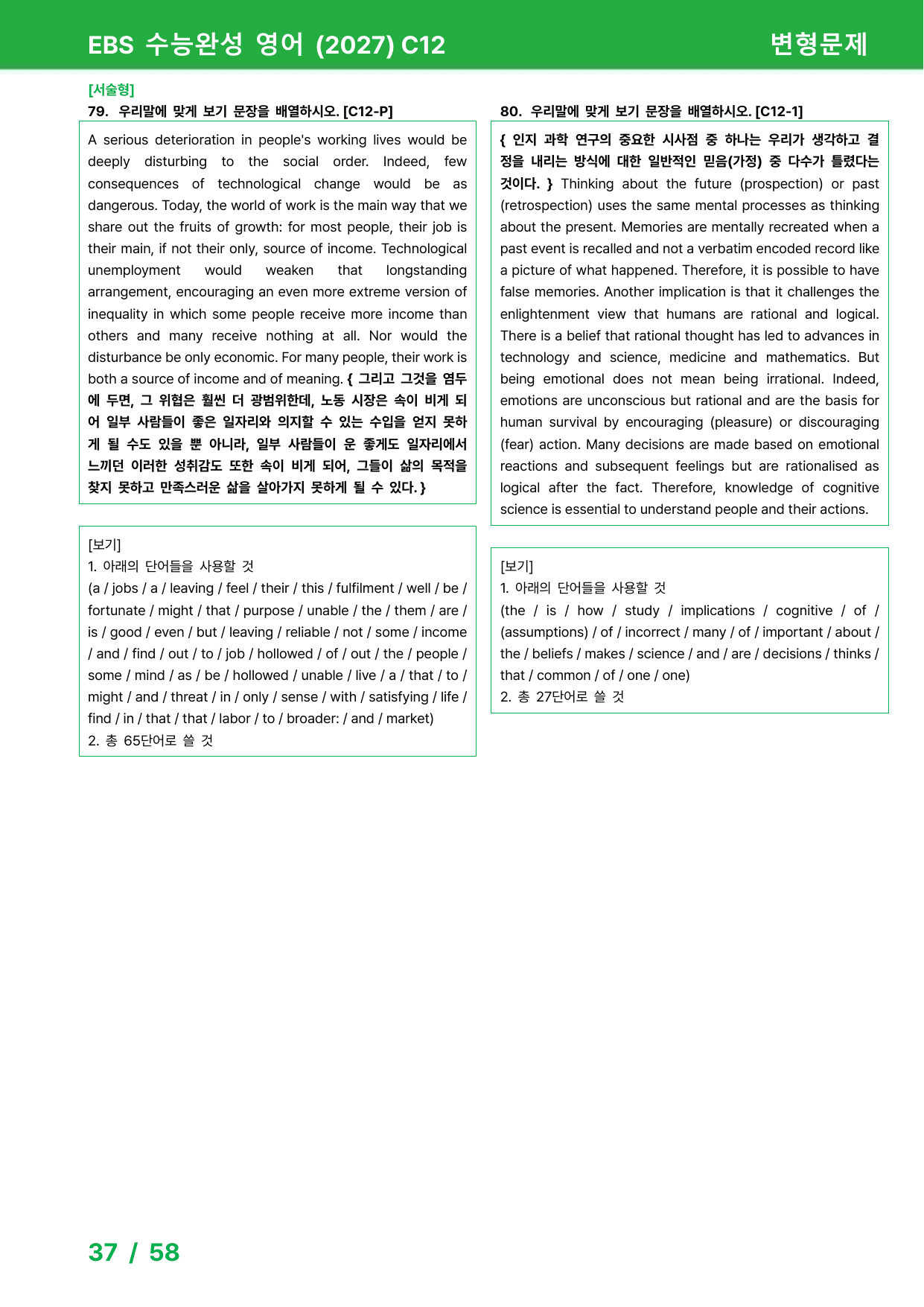 EBS 수능완성 영어 (2027) C12

변형문제

[서술형]

79. 우리말에 맞게 보기 문장을 배열하시오. [C12-P]

A serious deterioration in people's working lives would be deeply disturbing to the social order. Indeed, few consequences of technological change would be as dangerous. Today, the world of work is the main way that we share out the fruits of growth: for most people, their job is their main, if not their only, source of income. Technological unemployment would weaken that longstanding arrangement, encouraging an even more extreme version of inequality in which some people receive more income than others and many receive nothing at all. Nor would the disturbance be only economic. For many people, their work is both a source of income and of meaning. { 그리고 그것을 염두에 두면, 그 위협은 훨씬 더 광범위한데, 노동 시장은 속이 비게 되어 일부 사람들이 좋은 일자리와 의지할 수 있는 수입을 얻지 못하게 될 수도 있을 뿐 아니라, 일부 사람들이 운 좋게도 일자리에서 느끼던 이러한 성취감도 또한 속이 비게 되어, 그들이 삶의 목적을 찾지 못하고 만족스러운 삶을 살아가지 못하게 될 수 있다. }

[보기]
1. 아래의 단어들을 사용할 것
(a / jobs / a / leaving / feel / their / this / fulfilment / well / be / fortunate / might / that / purpose / unable / the / them / are / is / good / even / but / leaving / reliable / not / some / income / and / find / out / to / job / hollowed / of / out / the / people / some / mind / as / be / hollowed / unable / live / a / that / to / might / and / threat / in / only / sense / with / satisfying / life / find / in / that / that / labor / to / broader: / and / market)
2. 총 65단어로 쓸 것

80. 우리말에 맞게 보기 문장을 배열하시오. [C12-1]

{ 인지 과학 연구의 중요한 시사점 중 하나는 우리가 생각하고 결정을 내리는 방식에 대한 일반적인 믿음(가정) 중 다수가 틀렸다는 것이다. } Thinking about the future (prospection) or past (retrospection) uses the same mental processes as thinking about the present. Memories are mentally recreated when a past event is recalled and not a verbatim encoded record like a picture of what happened. Therefore, it is possible to have false memories. Another implication is that it challenges the enlightenment view that humans are rational and logical. There is a belief that rational thought has led to advances in technology and science, medicine and mathematics. But being emotional does not mean being irrational. Indeed, emotions are unconscious but rational and are the basis for human survival by encouraging (pleasure) or discouraging (fear) action. Many decisions are made based on emotional reactions and subsequent feelings but are rationalised as logical after the fact. Therefore, knowledge of cognitive science is essential to understand people and their actions.

[보기]
1. 아래의 단어들을 사용할 것
(the / is / how / study / implications / cognitive / of / (assumptions) / of / incorrect / many / of / important / about / the / beliefs / makes / science / and / are / decisions / thinks / that / common / of / one / one)
2. 총 27단어로 쓸 것

37 / 58